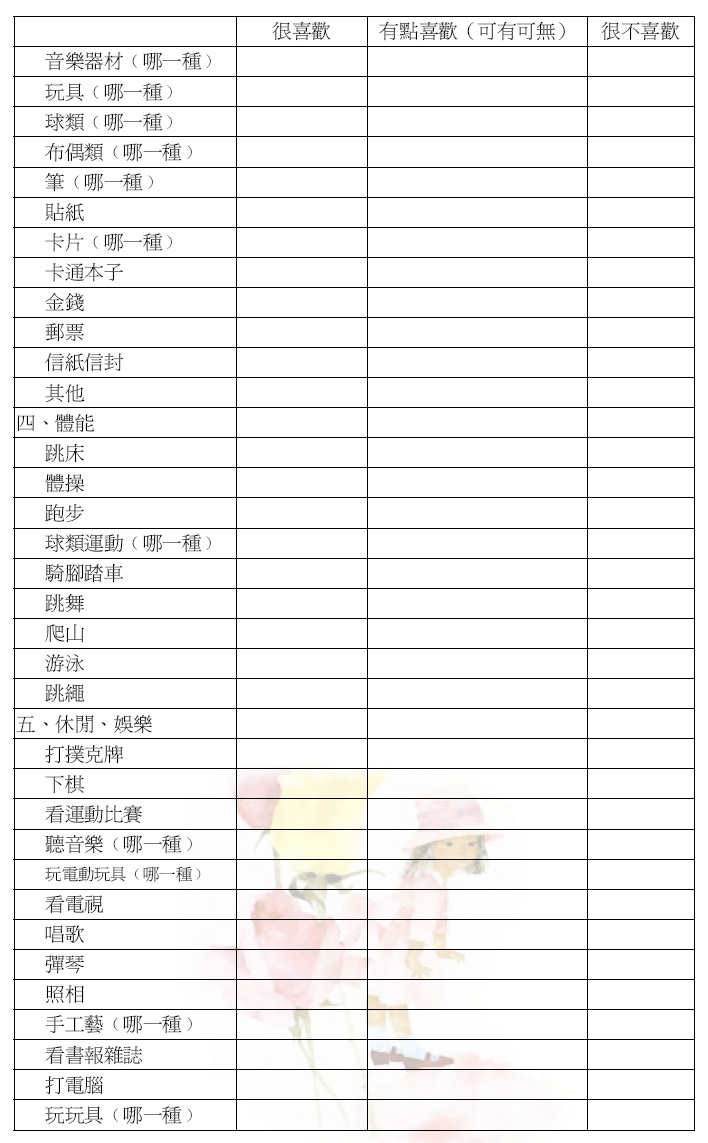 | | 很喜歡 | 有點喜歡（可有可無） | 很不喜歡 |
|---|---|---|---|
| 音樂器材（哪一種） | | | |
| 玩具（哪一種） | | | |
| 球類（哪一種） | | | |
| 布偶類（哪一種） | | | |
| 筆（哪一種） | | | |
| 貼紙 | | | |
| 卡片（哪一種） | | | |
| 卡通本子 | | | |
| 金錢 | | | |
| 郵票 | | | |
| 信紙信封 | | | |
| 其他 | | | |
| 四、體能 | | | |
| 跳床 | | | |
| 體操 | | | |
| 跑步 | | | |
| 球類運動（哪一種） | | | |
| 騎腳踏車 | | | |
| 跳舞 | | | |
| 爬山 | | | |
| 游泳 | | | |
| 跳繩 | | | |
| 五、休閒、娛樂 | | | |
| 打撲克牌 | | | |
| 下棋 | | | |
| 看運動比賽 | | | |
| 聽音樂（哪一種） | | | |
| 玩電動玩具（哪一種） | | | |
| 看電視 | | | |
| 唱歌 | | | |
| 彈琴 | | | |
| 照相 | | | |
| 手工藝（哪一種） | | | |
| 看書報雜誌 | | | |
| 打電腦 | | | |
| 玩玩具（哪一種） | | | |